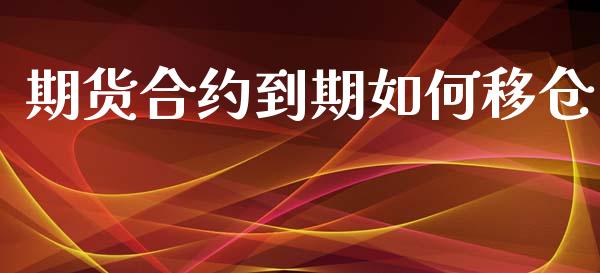 期货合约到期如何移仓